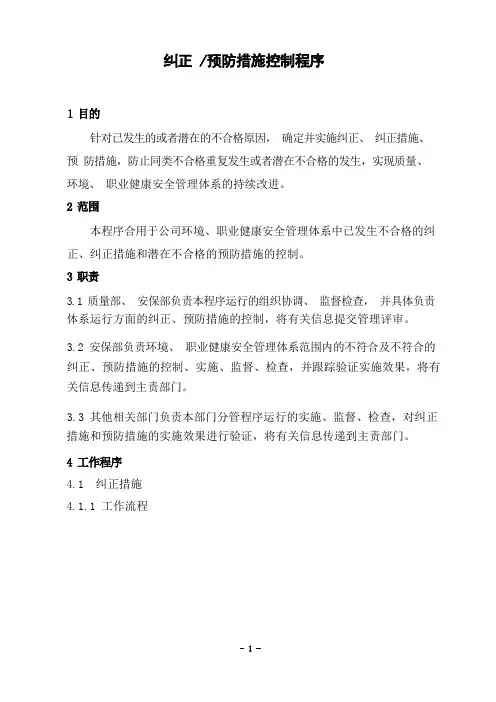 纠正 /预防措施控制程序

1 目的

针对已发生的或者潜在的不合格原因， 确定并实施纠正、 纠正措施、预 防措施，防止同类不合格重复发生或者潜在不合格的发生，实现质量、环境、 职业健康安全管理体系的持续改进。

2 范围

本程序合用于公司环境、职业健康安全管理体系中已发生不合格的纠正、纠正措施和潜在不合格的预防措施的控制。

3 职责

3.1 质量部、 安保部负责本程序运行的组织协调、 监督检查， 并具体负责体系运行方面的纠正、预防措施的控制，将有关信息提交管理评审。

3.2 安保部负责环境、 职业健康安全管理体系范围内的不符合及不符合的纠正、预防措施的控制、实施、监督、检查，并跟踪验证实施效果，将有关信息传递到主责部门。

3.3 其他相关部门负责本部门分管程序运行的实施、监督、检查，对纠正措施和预防措施的实施效果进行验证，将有关信息传递到主责部门。

4 工作程序

4.1 纠正措施

4.1.1 工作流程

- 1 -